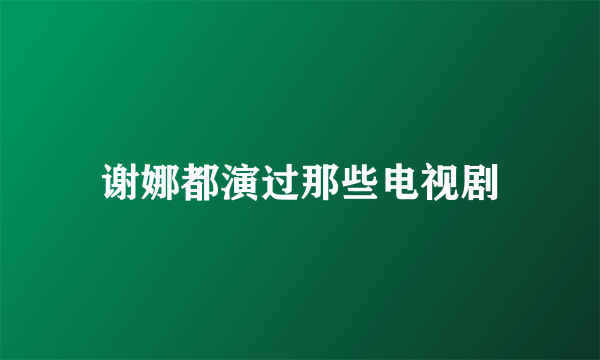 谢娜都演过那些电视剧